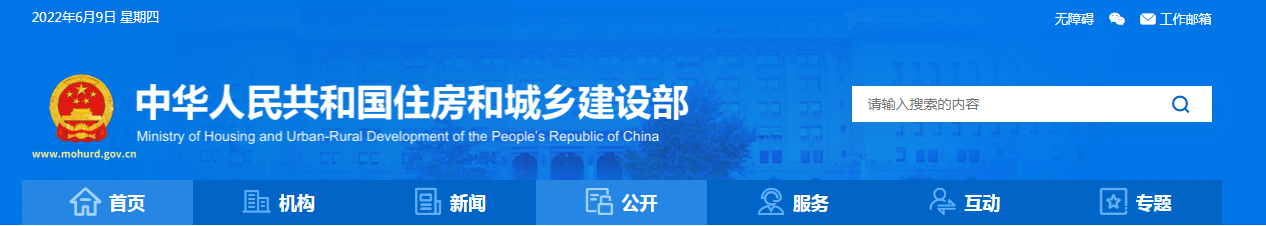 2022年6月9日 星期四

无障碍 工作邮箱

中华人民共和国住房和城乡建设部
Ministry of Housing and Urban-Rural Development of the People's Republic of China

www.mohurd.gov.cn

请输入搜索的内容

首页 机构 新闻 公开 服务 互动 专题